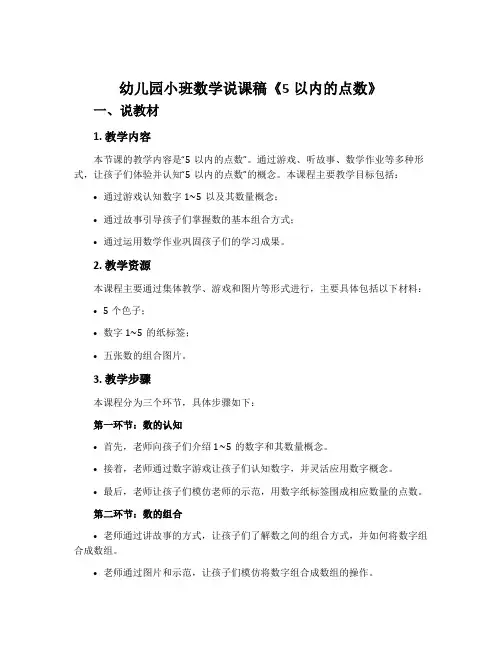 幼儿园小班数学说课稿《5 以内的点数》

一、说教材

1. 教学内容

本节课的教学内容是“5 以内的点数”。通过游戏、听故事、数学作业等多种形式，让孩子们体验并认知“5 以内的点数”的概念。本课程主要教学目标包括：

• 通过游戏认知数字 1~5 以及其数量概念；

• 通过故事引导孩子们掌握数的基本组合方式；

• 通过运用数学作业巩固孩子们的学习成果。

2. 教学资源

本课程主要通过集体教学、游戏和图片等形式进行，主要具体包括以下材料：

• 5 个色子；

• 数字 1~5 的纸标签；

• 五张数的组合图片。

3. 教学步骤

本课程分为三个环节，具体步骤如下：

第一环节：数的认知

• 首先，老师向孩子们介绍 1~5 的数字和其数量概念。

• 接着，老师通过数字游戏让孩子们认知数字，并灵活应用数字概念。

• 最后，老师让孩子们模仿老师的示范，用数字纸标签围成相应数量的点数。

第二环节：数的组合

• 老师通过讲故事的方式，让孩子们了解数之间的组合方式，并如何将数字组合成数组。

• 老师通过图片和示范，让孩子们模仿将数字组合成数组的操作。